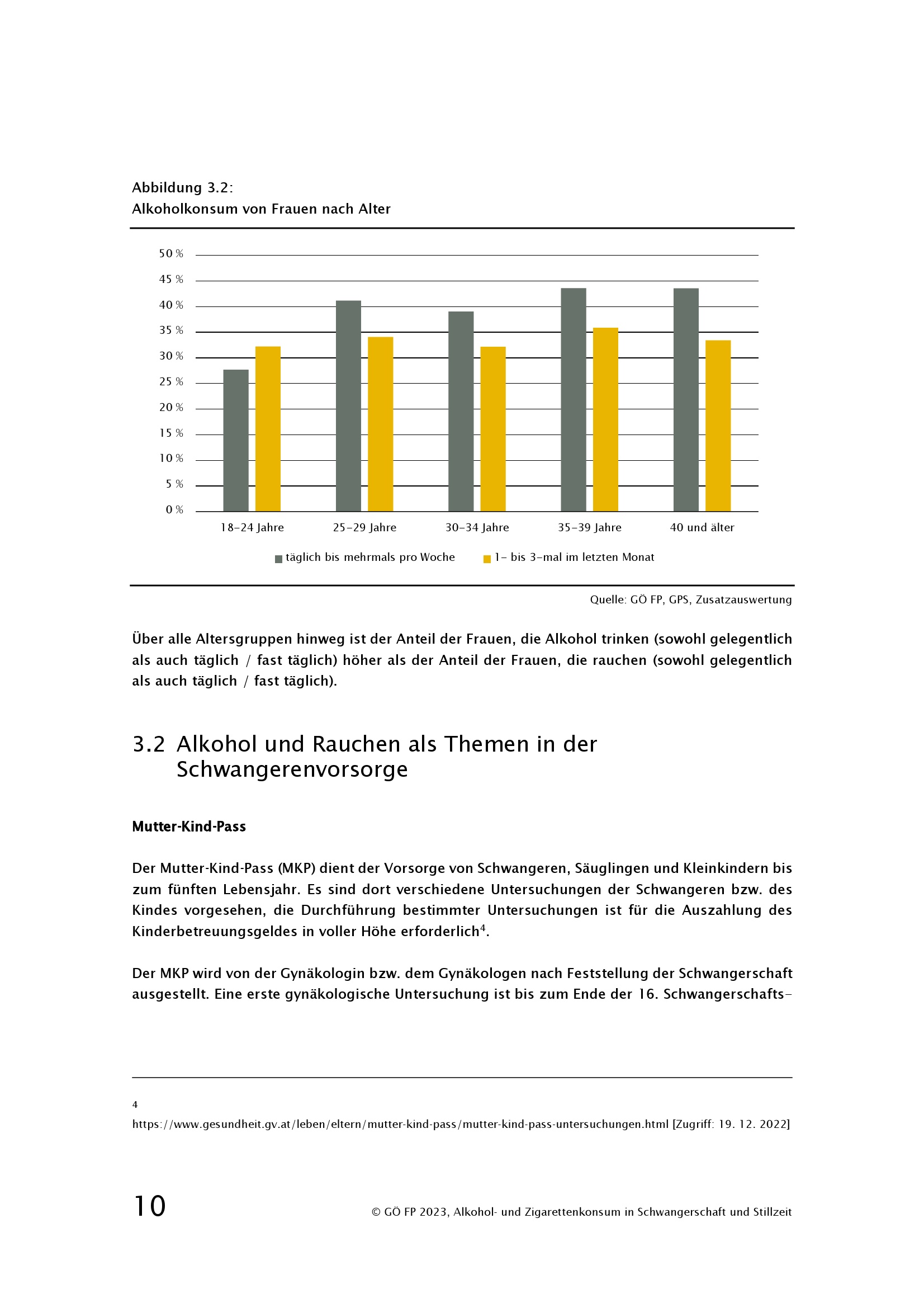 Abbildung 3.2:
Alkoholkonsum von Frauen nach Alter

50 %
45 %
40 %
35 %
30 %
25 %
20 %
15 %
10 %
5 %
0 %

18–24 Jahre
25–29 Jahre
30–34 Jahre
35–39 Jahre
40 und älter

täglich bis mehrmals pro Woche
1- bis 3-mal im letzten Monat

Quelle: GÖ FP, GPS, Zusatzauswertung

Über alle Altersgruppen hinweg ist der Anteil der Frauen, die Alkohol trinken (sowohl gelegentlich als auch täglich / fast täglich) höher als der Anteil der Frauen, die rauchen (sowohl gelegentlich als auch täglich / fast täglich).

3.2 Alkohol und Rauchen als Themen in der Schwangerenvorsorge

Mutter-Kind-Pass

Der Mutter-Kind-Pass (MKP) dient der Vorsorge von Schwangeren, Säuglingen und Kleinkindern bis zum fünften Lebensjahr. Es sind dort verschiedene Untersuchungen der Schwangeren bzw. des Kindes vorgesehen, die Durchführung bestimmter Untersuchungen ist für die Auszahlung des Kinderbetreuungsgeldes in voller Höhe erforderlich$^4$.

Der MKP wird von der Gynäkologin bzw. dem Gynäkologen nach Feststellung der Schwangerschaft ausgestellt. Eine erste gynäkologische Untersuchung ist bis zum Ende der 16. Schwangerschafts-

4
https://www.gesundheit.gv.at/leben/eltern/mutter-kind-pass/mutter-kind-pass-untersuchungen.html [Zugriff: 19. 12. 2022]

10

© GÖ FP 2023, Alkohol- und Zigarettenkonsum in Schwangerschaft und Stillzeit